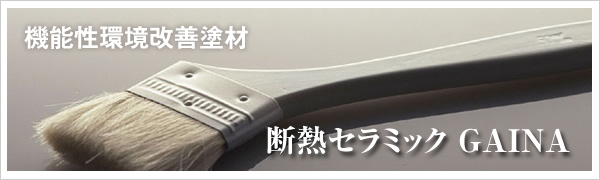 機能性環境改善塗材

断熱セラミック GAINA